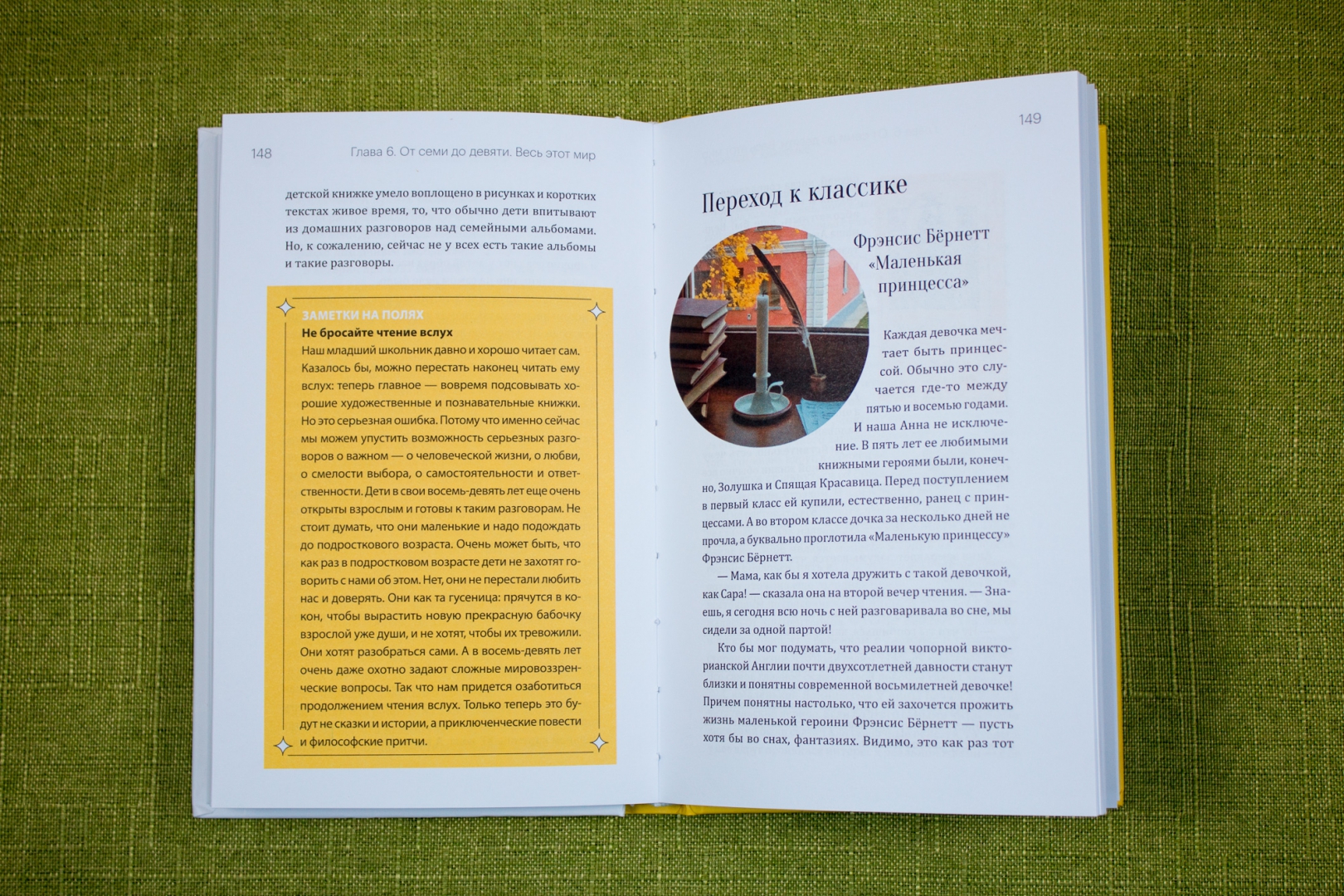 148 Глава 6. От семи до девяти. Весь этот мир

детской книжке умело воплощено в рисунках и коротких текстах живое время, то, что обычно дети впитывают из домашних разговоров над семейными альбомами. Но, к сожалению, сейчас не у всех есть такие альбомы и такие разговоры.

ЗАМЕТКИ НА ПОЛЯХ

Не бросайте чтение вслух

Наш младший школьник давно и хорошо читает сам. Казалось бы, можно перестать наконец читать ему вслух: теперь главное — вовремя подсовывать хорошие художественные и познавательные книжки. Но это серьезная ошибка. Потому что именно сейчас мы можем упустить возможность серьезных разговоров о важном — о человеческой жизни, о любви, о смелости выбора, о самостоятельности и ответственности. Дети в свои восемь-девять лет еще очень открыты взрослым и готовы к таким разговорам. Не стоит думать, что они маленькие и надо подождать до подросткового возраста. Очень может быть, что как раз в подростковом возрасте дети не захотят говорить с нами об этом. Нет, они не перестали любить нас и доверять. Они как та гусеница: прячутся в кокон, чтобы вырастить новую прекрасную бабочку взрослой уже души, и не хотят, чтобы их тревожили. Они хотят разобраться сами. А в восемь-девять лет очень даже охотно задают сложные мировоззренческие вопросы. Так что нам придется озаботиться продолжением чтения вслух. Только теперь это будут не сказки и истории, а приключенческие повести и философские притчи.

149

Переход к классике

Фрэнсис Бёрнетт
«Маленькая принцесса»

Каждая девочка мечтает быть принцессой. Обычно это случается где-то между пятью и восемью годами. И наша Анна не исключение. В пять лет ее любимыми книжными героями были, конечно, Золушка и Спящая Красавица. Перед поступлением в первый класс ей купили, естественно, ранец с принцессами. А во втором классе дочка за несколько дней не прочла, а буквально проглотила «Маленькую принцессу» Фрэнсис Бёрнетт.

— Мама, как бы я хотела дружить с такой девочкой, как Сара! — сказала она на второй вечер чтения. — Знаешь, я сегодня всю ночь с ней разговаривала во сне, мы сидели за одной партой!

Кто бы мог подумать, что реалии чопорной викторианской Англии почти двухсотлетней давности станут близки и понятны современной восьмилетней девочке! Причем понятны настолько, что ей захочется прожить жизнь маленькой героини Фрэнсис Бёрнетт — пусть хотя бы во снах, фантазиях. Видимо, это как раз тот